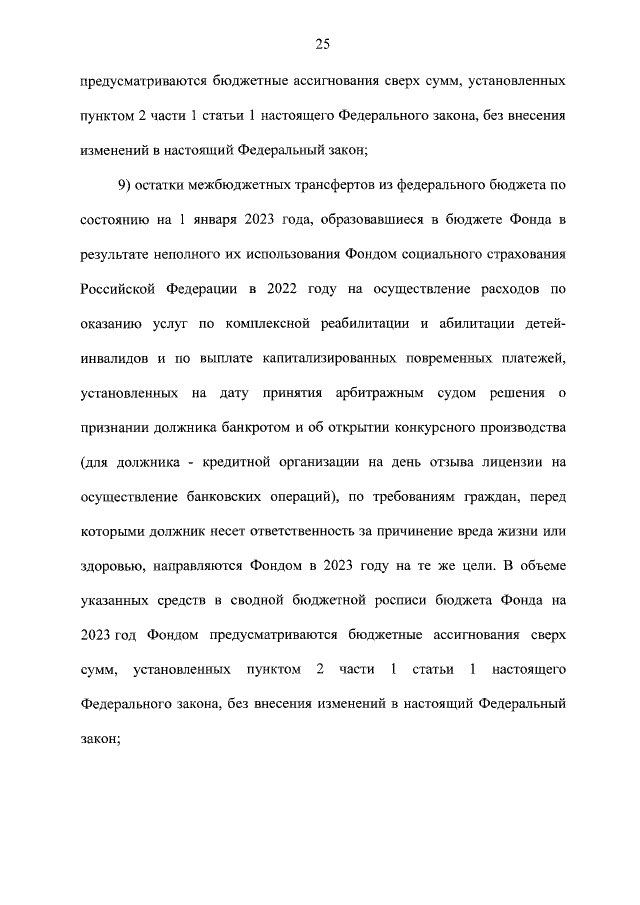 25

предусматриваются бюджетные ассигнования сверх сумм, установленных пунктом 2 части 1 статьи 1 настоящего Федерального закона, без внесения изменений в настоящий Федеральный закон;

9) остатки межбюджетных трансфертов из федерального бюджета по состоянию на 1 января 2023 года, образовавшиеся в бюджете Фонда в результате неполного их использования Фондом социального страхования Российской Федерации в 2022 году на осуществление расходов по оказанию услуг по комплексной реабилитации и абилитации детей-инвалидов и по выплате капитализированных повременных платежей, установленных на дату принятия арбитражным судом решения о признании должника банкротом и об открытии конкурсного производства (для должника - кредитной организации на день отзыва лицензии на осуществление банковских операций), по требованиям граждан, перед которыми должник несет ответственность за причинение вреда жизни или здоровью, направляются Фондом в 2023 году на те же цели. В объеме указанных средств в сводной бюджетной росписи бюджета Фонда на 2023 год Фондом предусматриваются бюджетные ассигнования сверх сумм, установленных пунктом 2 части 1 статьи 1 настоящего Федерального закона, без внесения изменений в настоящий Федеральный закон;